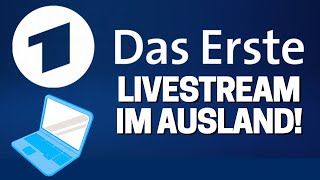 1
Das Erste
LIVESTREAM
IM AUSLAND!